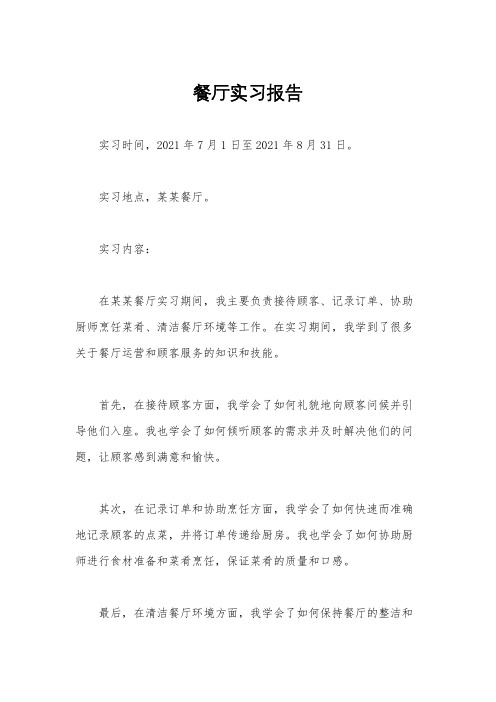 餐厅实习报告

实习时间，2021 年 7 月 1 日至 2021 年 8 月 31 日。

实习地点，某某餐厅。

实习内容：

在某某餐厅实习期间，我主要负责接待顾客、记录订单、协助厨师烹饪菜肴、清洁餐厅环境等工作。在实习期间，我学到了很多关于餐厅运营和顾客服务的知识和技能。

首先，在接待顾客方面，我学会了如何礼貌地向顾客问候并引导他们入座。我也学会了如何倾听顾客的需求并及时解决他们的问题，让顾客感到满意和愉快。

其次，在记录订单和协助烹饪方面，我学会了如何快速而准确地记录顾客的点菜，并将订单传递给厨房。我也学会了如何协助厨师进行食材准备和菜肴烹饪，保证菜肴的质量和口感。

最后，在清洁餐厅环境方面，我学会了如何保持餐厅的整洁和